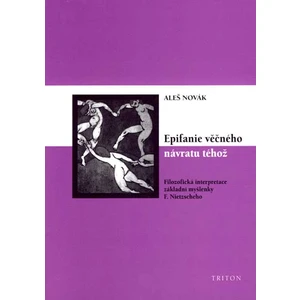 ALEŠ NOVÁK

Epifanie věčného návratu téhož

Filozofická interpretace základní myšlenky F. Nietzscheho

TRITON